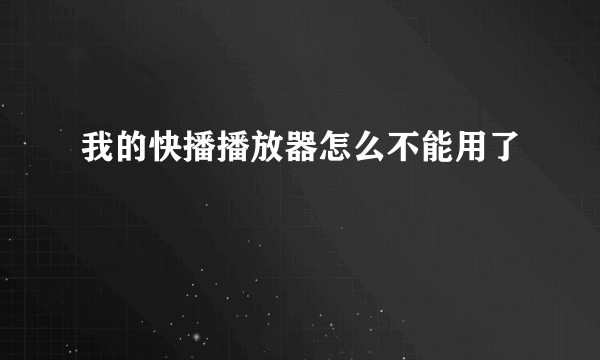 我的快播播放器怎么不能用了